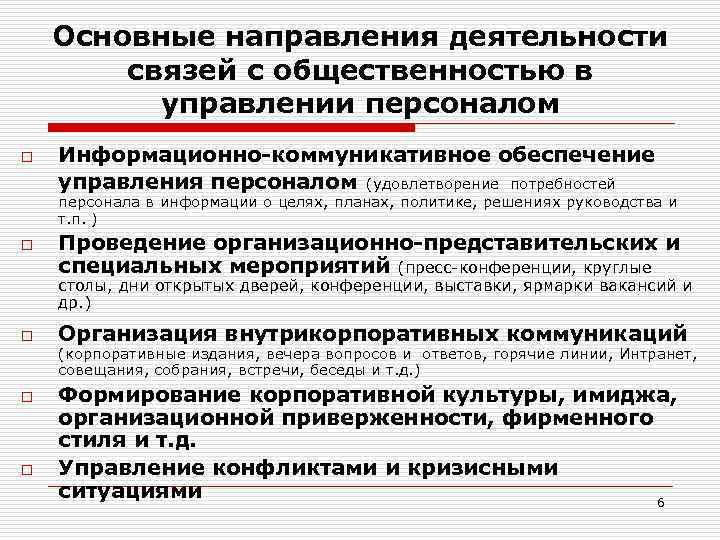 Основные направления деятельности связей с общественностью в управлении персоналом

□ Информационно-коммуникативное обеспечение управления персоналом (удовлетворение потребностей персонала в информации о целях, планах, политике, решениях руководства и т.п. )

□ Проведение организационно-представительских и специальных мероприятий (пресс-конференции, круглые столы, дни открытых дверей, конференции, выставки, ярмарки вакансий и др.)

□ Организация внутрикорпоративных коммуникаций (корпоративные издания, вечера вопросов и ответов, горячие линии, Интранет, совещания, собрания, встречи, беседы и т.д.)

□ Формирование корпоративной культуры, имиджа, организационной приверженности, фирменного стиля и т.д.

□ Управление конфликтами и кризисными ситуациями

6